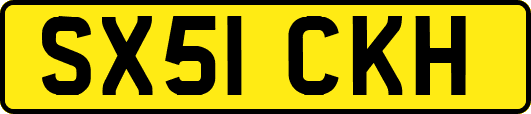 SX51 CKH